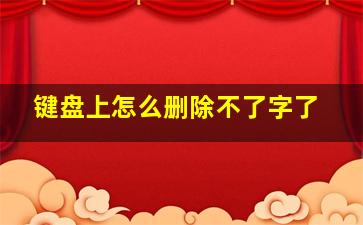 键盘上怎么删除不了字了